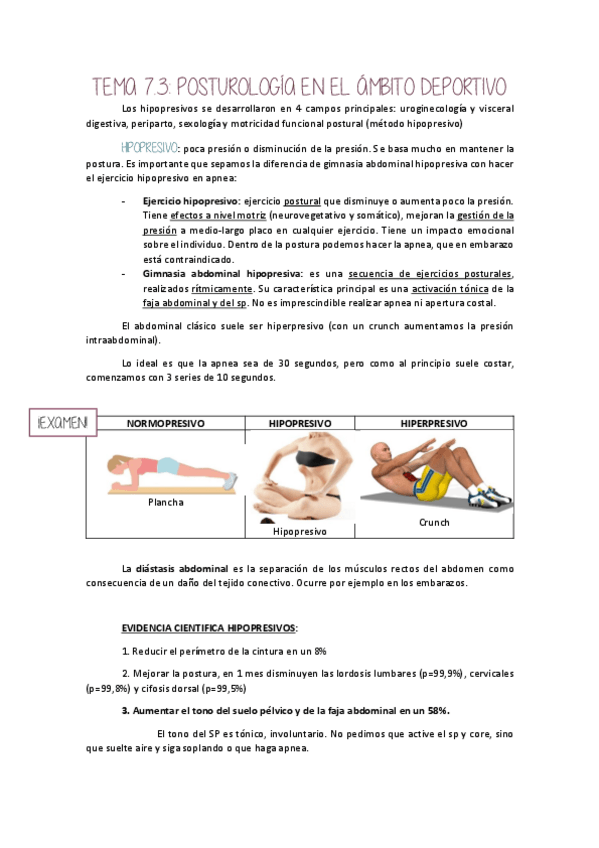 TEMA 7.3: POSTUROLOGÍA EN EL ÁMBITO DEPORTIVO

Los hipopresivos se desarrollaron en 4 campos principales: uroginecología y visceral digestiva, periparto, sexología y motricidad funcional postural (método hipopresivo)

HIPOPRESIVO: poca presión o disminución de la presión. Se basa mucho en mantener la postura. Es importante que sepamos la diferencia de gimnasia abdominal hipopresiva con hacer el ejercicio hipopresivo en apnea:

- Ejercicio hipopresivo: ejercicio postural que disminuye o aumenta poco la presión. Tiene efectos a nivel motriz (neurovegetativo y somático), mejoran la gestión de la presión a medio-largo placo en cualquier ejercicio. Tiene un impacto emocional sobre el individuo. Dentro de la postura podemos hacer la apnea, que en embarazo está contraindicado.
- Gimnasia abdominal hipopresiva: es una secuencia de ejercicios posturales, realizados rítmicamente. Su característica principal es una activación tónica de la faja abdominal y del sp. No es imprescindible realizar apnea ni apertura costal.

El abdominal clásico suele ser hiperpresivo (con un crunch aumentamos la presión intraabdominal).

Lo ideal es que la apnea sea de 30 segundos, pero como al principio suele costar, comenzamos con 3 series de 10 segundos.

¡EXAMEN!

| NORMOPRESIVO | HIPOPRESIVO | HIPERPRESIVO |
|---|---|---|
| Plancha | Hipopresivo | Crunch |

La diástasis abdominal es la separación de los músculos rectos del abdomen como consecuencia de un daño del tejido conectivo. Ocurre por ejemplo en los embarazos.

EVIDENCIA CIENTIFICA HIPOPRESIVOS:

1. Reducir el perímetro de la cintura en un 8%

2. Mejorar la postura, en 1 mes disminuyen las lordosis lumbares (p=99,9%), cervicales (p=99,8%) y cifosis dorsal (p=99,5%)

3. Aumentar el tono del suelo pélvico y de la faja abdominal en un 58%.

El tono del SP es tónico, involuntario. No pedimos que active el sp y core, sino que suelte aire y siga soplando o que haga apnea.